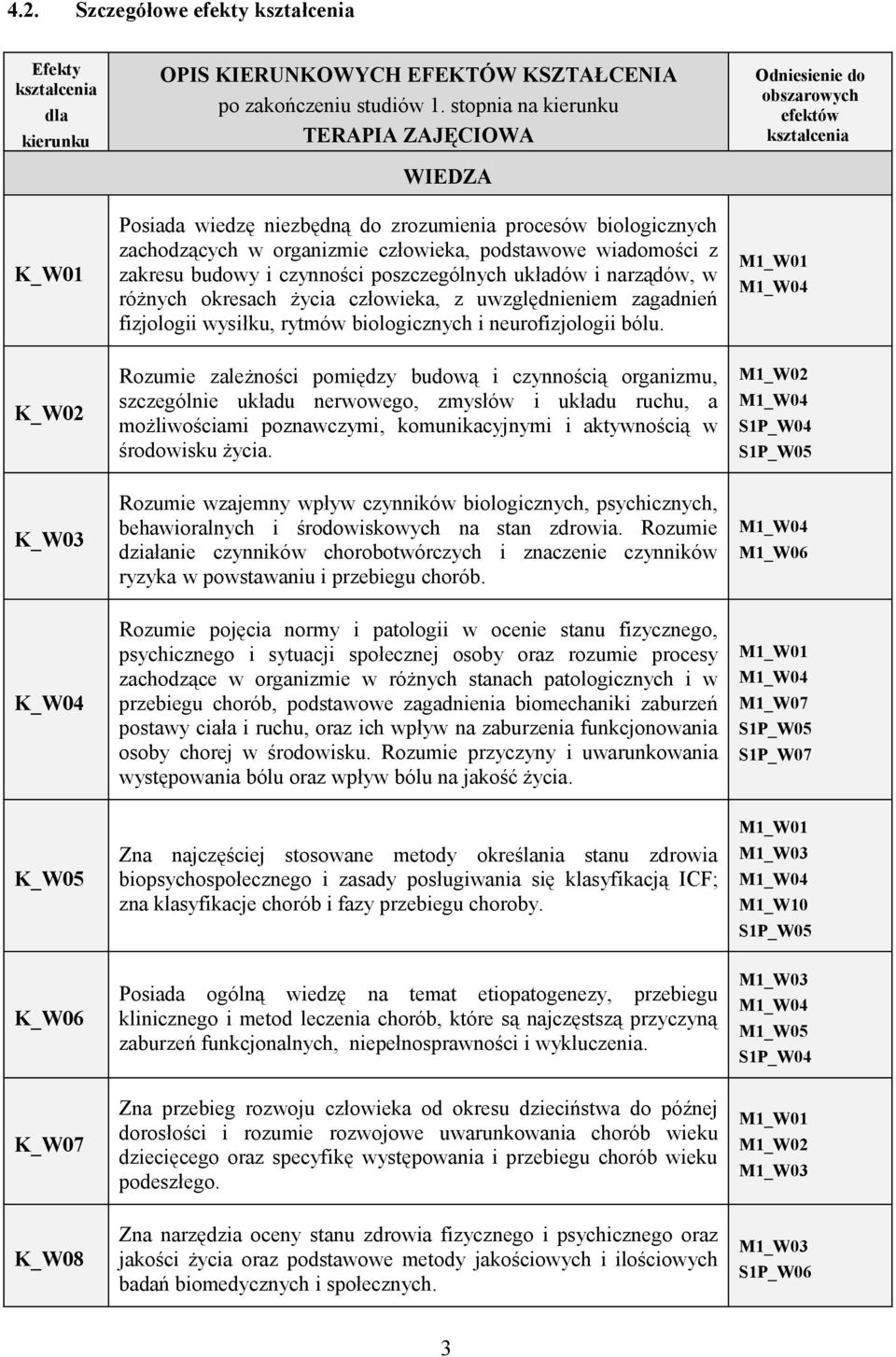 4.2. Szczegółowe efekty kształcenia

| Efekty kształcenia dla kierunku | OPIS KIERUNKOWYCH EFEKTÓW KSZTAŁCENIA po zakończeniu studiów 1. stopnia na kierunku TERAPIA ZAJĘCIOWA | Odniesienie do obszarowych efektów kształcenia |
|---|---|---|
| | WIEDZA | |
| K_W01 | Posiada wiedzę niezbędną do zrozumienia procesów biologicznych zachodzących w organizmie człowieka, podstawowe wiadomości z zakresu budowy i czynności poszczególnych układów i narządów, w różnych okresach życia człowieka, z uwzględnieniem zagadnień fizjologii wysiłku, rytmów biologicznych i neurofizjologii bólu. | M1_W01 M1_W04 |
| K_W02 | Rozumie zależności pomiędzy budową i czynnością organizmu, szczególnie układu nerwowego, zmysłów i układu ruchu, a możliwościami poznawczymi, komunikacyjnymi i aktywnością w środowisku życia. | M1_W02 M1_W04 S1P_W04 S1P_W05 |
| K_W03 | Rozumie wzajemny wpływ czynników biologicznych, psychicznych, behawioralnych i środowiskowych na stan zdrowia. Rozumie działanie czynników chorobotwórczych i znaczenie czynników ryzyka w powstawaniu i przebiegu chorób. | M1_W04 M1_W06 |
| K_W04 | Rozumie pojęcia normy i patologii w ocenie stanu fizycznego, psychicznego i sytuacji społecznej osoby oraz rozumie procesy zachodzące w organizmie w różnych stanach patologicznych i w przebiegu chorób, podstawowe zagadnienia biomechaniki zaburzeń postawy ciała i ruchu, oraz ich wpływ na zaburzenia funkcjonowania osoby chorej w środowisku. Rozumie przyczyny i uwarunkowania występowania bólu oraz wpływ bólu na jakość życia. | M1_W01 M1_W04 M1_W07 S1P_W05 S1P_W07 |
| K_W05 | Zna najczęściej stosowane metody określania stanu zdrowia biopsychospołecznego i zasady posługiwania się klasyfikacją ICF; zna klasyfikacje chorób i fazy przebiegu choroby. | M1_W01 M1_W03 M1_W04 M1_W10 S1P_W05 |
| K_W06 | Posiada ogólną wiedzę na temat etiopatogenezy, przebiegu klinicznego i metod leczenia chorób, które są najczęstszą przyczyną zaburzeń funkcjonalnych, niepełnosprawności i wykluczenia. | M1_W03 M1_W04 M1_W05 S1P_W04 |
| K_W07 | Zna przebieg rozwoju człowieka od okresu dzieciństwa do późnej dorosłości i rozumie rozwojowe uwarunkowania chorób wieku dziecięcego oraz specyfikę występowania i przebiegu chorób wieku podeszłego. | M1_W01 M1_W02 M1_W03 |
| K_W08 | Zna narzędzia oceny stanu zdrowia fizycznego i psychicznego oraz jakości życia oraz podstawowe metody jakościowych i ilościowych badań biomedycznych i społecznych. | M1_W03 S1P_W06 |

3